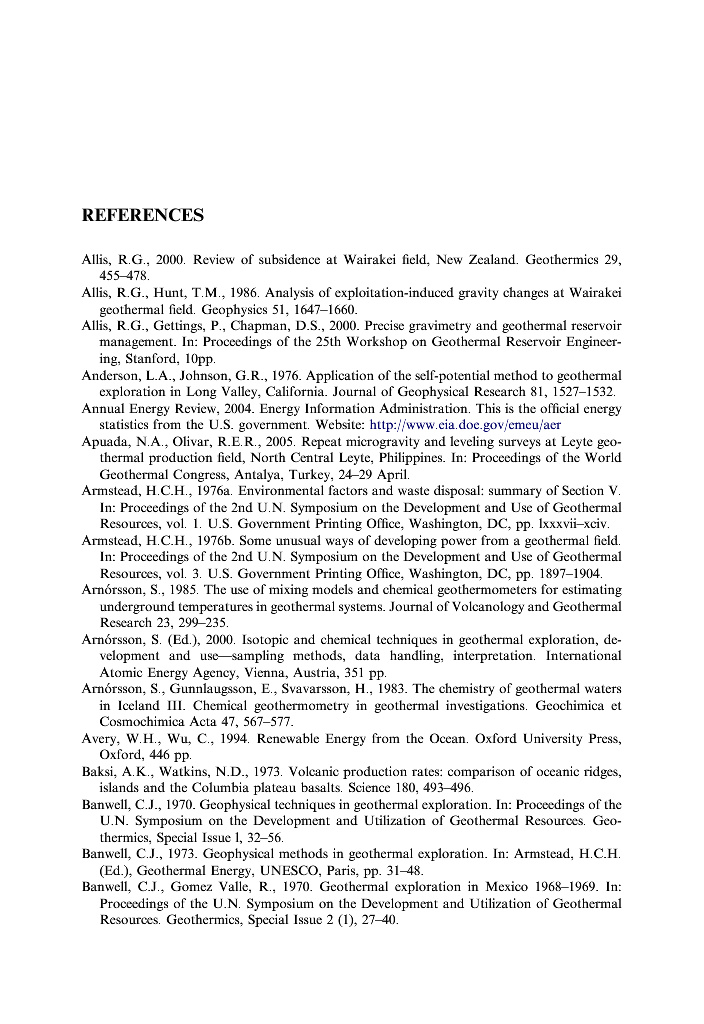 REFERENCES

Allis, R.G., 2000. Review of subsidence at Wairakei field, New Zealand. Geothermics 29, 455–478.

Allis, R.G., Hunt, T.M., 1986. Analysis of exploitation-induced gravity changes at Wairakei geothermal field. Geophysics 51, 1647–1660.

Allis, R.G., Gettings, P., Chapman, D.S., 2000. Precise gravimetry and geothermal reservoir management. In: Proceedings of the 25th Workshop on Geothermal Reservoir Engineering, Stanford, 10pp.

Anderson, L.A., Johnson, G.R., 1976. Application of the self-potential method to geothermal exploration in Long Valley, California. Journal of Geophysical Research 81, 1527–1532.

Annual Energy Review, 2004. Energy Information Administration. This is the official energy statistics from the U.S. government. Website: http://www.eia.doe.gov/emeu/aer

Apuada, N.A., Olivar, R.E.R., 2005. Repeat microgravity and leveling surveys at Leyte geothermal production field, North Central Leyte, Philippines. In: Proceedings of the World Geothermal Congress, Antalya, Turkey, 24–29 April.

Armstead, H.C.H., 1976a. Environmental factors and waste disposal: summary of Section V. In: Proceedings of the 2nd U.N. Symposium on the Development and Use of Geothermal Resources, vol. 1. U.S. Government Printing Office, Washington, DC, pp. lxxxvii–xciv.

Armstead, H.C.H., 1976b. Some unusual ways of developing power from a geothermal field. In: Proceedings of the 2nd U.N. Symposium on the Development and Use of Geothermal Resources, vol. 3. U.S. Government Printing Office, Washington, DC, pp. 1897–1904.

Arnórsson, S., 1985. The use of mixing models and chemical geothermometers for estimating underground temperatures in geothermal systems. Journal of Volcanology and Geothermal Research 23, 299–235.

Arnórsson, S. (Ed.), 2000. Isotopic and chemical techniques in geothermal exploration, development and use—sampling methods, data handling, interpretation. International Atomic Energy Agency, Vienna, Austria, 351 pp.

Arnórsson, S., Gunnlaugsson, E., Svavarsson, H., 1983. The chemistry of geothermal waters in Iceland III. Chemical geothermometry in geothermal investigations. Geochimica et Cosmochimica Acta 47, 567–577.

Avery, W.H., Wu, C., 1994. Renewable Energy from the Ocean. Oxford University Press, Oxford, 446 pp.

Baksi, A.K., Watkins, N.D., 1973. Volcanic production rates: comparison of oceanic ridges, islands and the Columbia plateau basalts. Science 180, 493–496.

Banwell, C.J., 1970. Geophysical techniques in geothermal exploration. In: Proceedings of the U.N. Symposium on the Development and Utilization of Geothermal Resources. Geothermics, Special Issue l, 32–56.

Banwell, C.J., 1973. Geophysical methods in geothermal exploration. In: Armstead, H.C.H. (Ed.), Geothermal Energy, UNESCO, Paris, pp. 31–48.

Banwell, C.J., Gomez Valle, R., 1970. Geothermal exploration in Mexico 1968–1969. In: Proceedings of the U.N. Symposium on the Development and Utilization of Geothermal Resources. Geothermics, Special Issue 2 (1), 27–40.